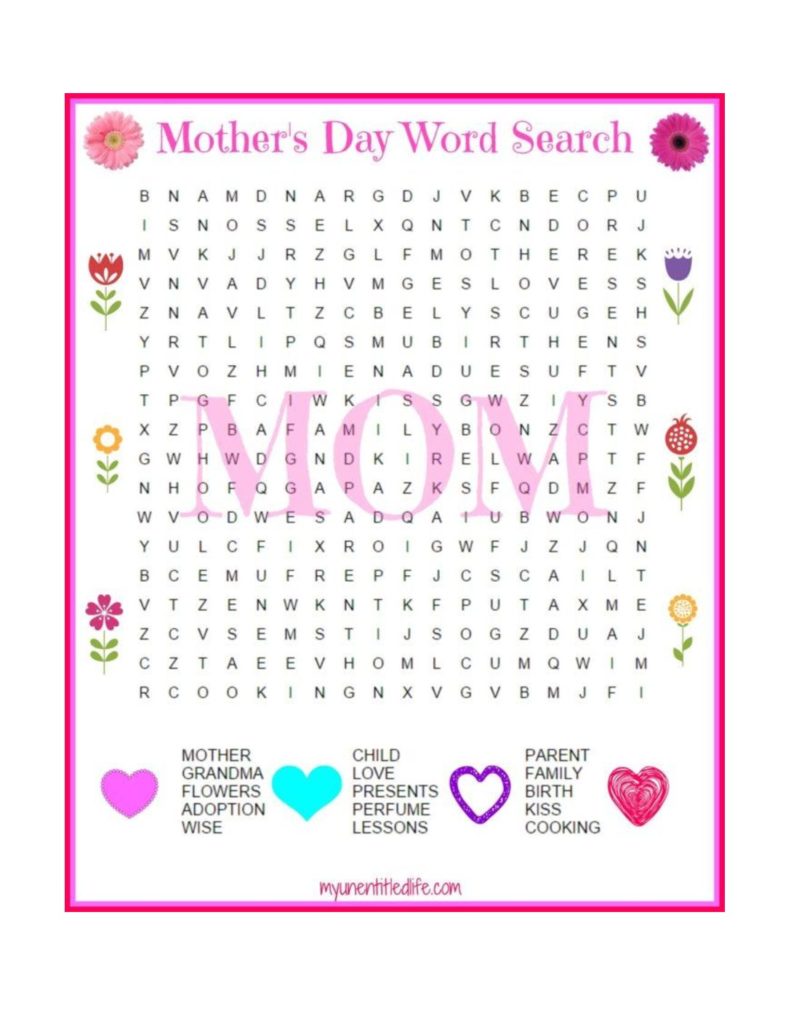 Mother's Day Word Search

B N A M D N A R G D J V K B E C P U
I S N O S S E L X Q N T C N D O R J
M V K J J R Z G L F M O T H E R E K
V N V A D Y H V M G E S L O V E S S
Z N A V L T Z C B E L Y S C U G E H
Y R T L I P Q S M U B I R T H E N S
P V O Z H M I E N A D U E S U F T V
T P G F C I W K I S S G W Z I Y S B
X Z P B A F A M I L Y B O N Z C T W
G W H W D G N D K I R E L W A P T F
N H O F Q G A P A Z K S F Q D M Z F
W V O D W E S A D Q A I U B W O N J
Y U L C F I X R O I G W F J Z J Q N
B C E M U F R E P F J C S C A I L T
V T Z E N W K N T K F P U T A X M E
Z C V S E M S T I J S O G Z D U A J
C Z T A E E V H O M L C U M Q W I M
R C O O K I N G N X V G V B M J F I

MOM

MOTHER
GRANDMA
FLOWERS
ADOPTION
WISE

CHILD
LOVE
PRESENTS
PERFUME
LESSONS

PARENT
FAMILY
BIRTH
KISS
COOKING

myunentitledlife.com